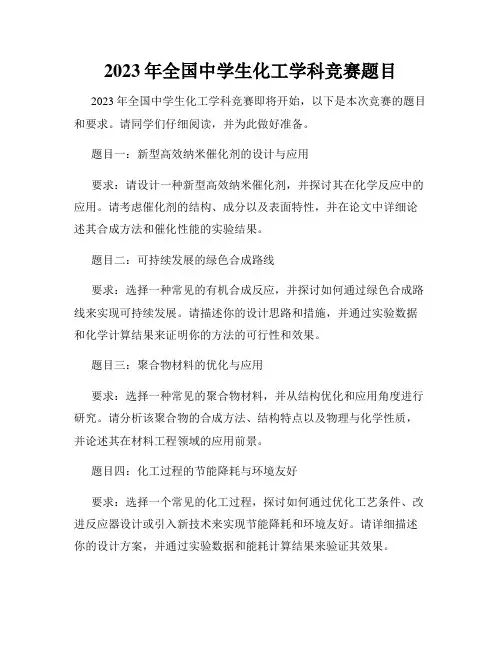 2023 年全国中学生化工学科竞赛题目

2023 年全国中学生化工学科竞赛即将开始，以下是本次竞赛的题目和要求。请同学们仔细阅读，并为此做好准备。

题目一：新型高效纳米催化剂的设计与应用

要求：请设计一种新型高效纳米催化剂，并探讨其在化学反应中的应用。请考虑催化剂的结构、成分以及表面特性，并在论文中详细论述其合成方法和催化性能的实验结果。

题目二：可持续发展的绿色合成路线

要求：选择一种常见的有机合成反应，并探讨如何通过绿色合成路线来实现可持续发展。请描述你的设计思路和措施，并通过实验数据和化学计算结果来证明你的方法的可行性和效果。

题目三：聚合物材料的优化与应用

要求：选择一种常见的聚合物材料，并从结构优化和应用角度进行研究。请分析该聚合物的合成方法、结构特点以及物理与化学性质，并论述其在材料工程领域的应用前景。

题目四：化工过程的节能降耗与环境友好

要求：选择一个常见的化工过程，探讨如何通过优化工艺条件、改进反应器设计或引入新技术来实现节能降耗和环境友好。请详细描述你的设计方案，并通过实验数据和能耗计算结果来验证其效果。